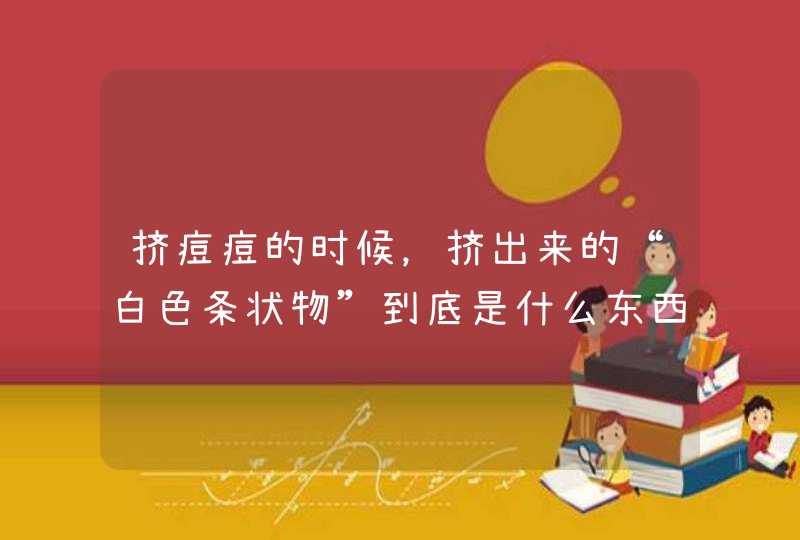 挤痘痘的时候，挤出来的“白色条状物”到底是什么东西